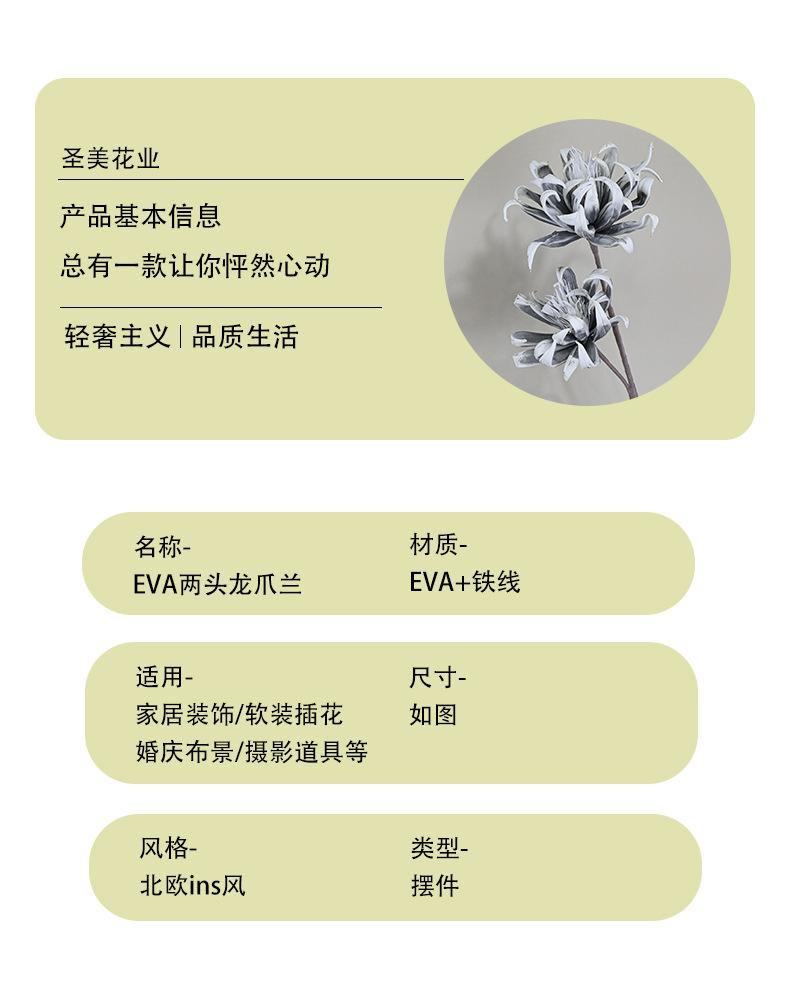 圣美花业

产品基本信息
总有一款让你怦然心动

轻奢主义 | 品质生活

名称-
EVA两头龙爪兰

材质-
EVA+铁线

适用-
家居装饰/软装插花
婚庆布景/摄影道具等

尺寸-
如图

风格-
北欧ins风

类型-
摆件